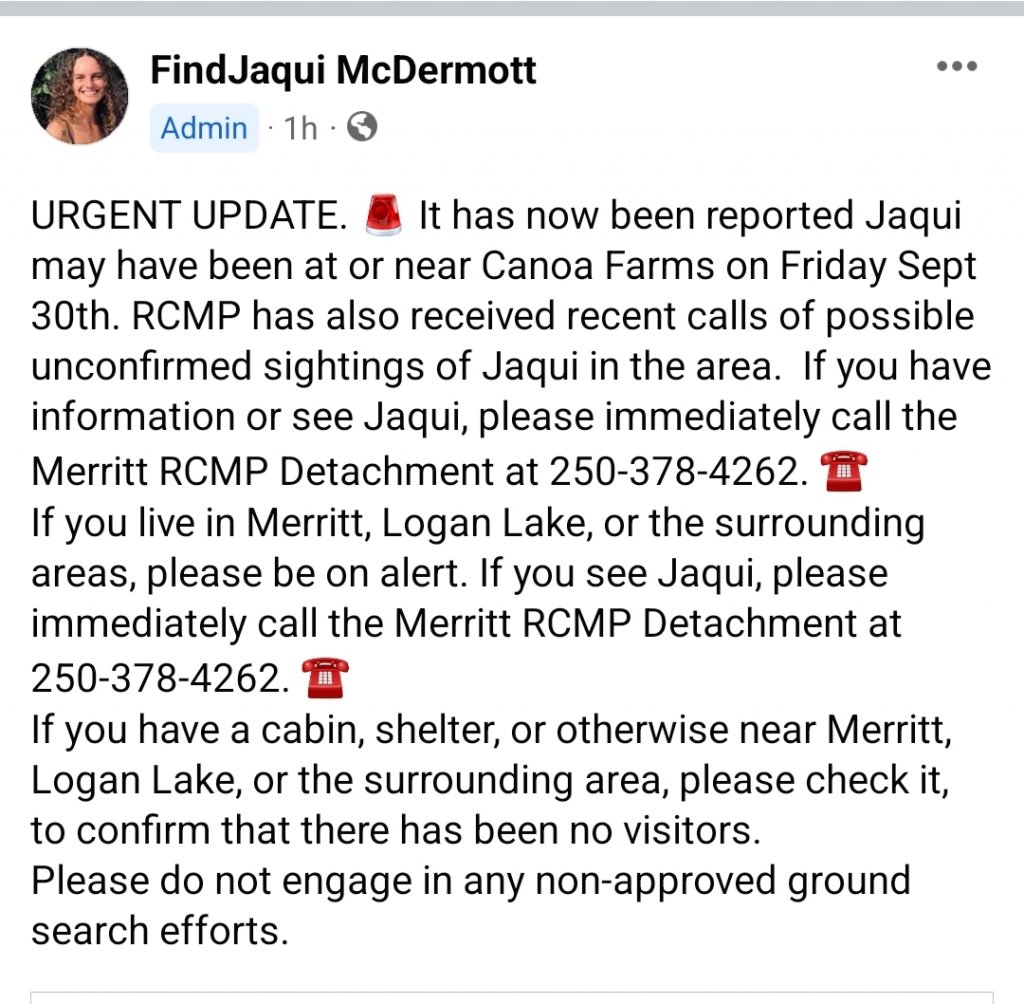 FindJaqui McDermott

Admin · 1h ·

URGENT UPDATE. 🚨 It has now been reported Jaqui may have been at or near Canoa Farms on Friday Sept 30th. RCMP has also received recent calls of possible unconfirmed sightings of Jaqui in the area. If you have information or see Jaqui, please immediately call the Merritt RCMP Detachment at 250-378-4262. ☎️
If you live in Merritt, Logan Lake, or the surrounding areas, please be on alert. If you see Jaqui, please immediately call the Merritt RCMP Detachment at 250-378-4262. ☎️
If you have a cabin, shelter, or otherwise near Merritt, Logan Lake, or the surrounding area, please check it, to confirm that there has been no visitors.
Please do not engage in any non-approved ground search efforts.